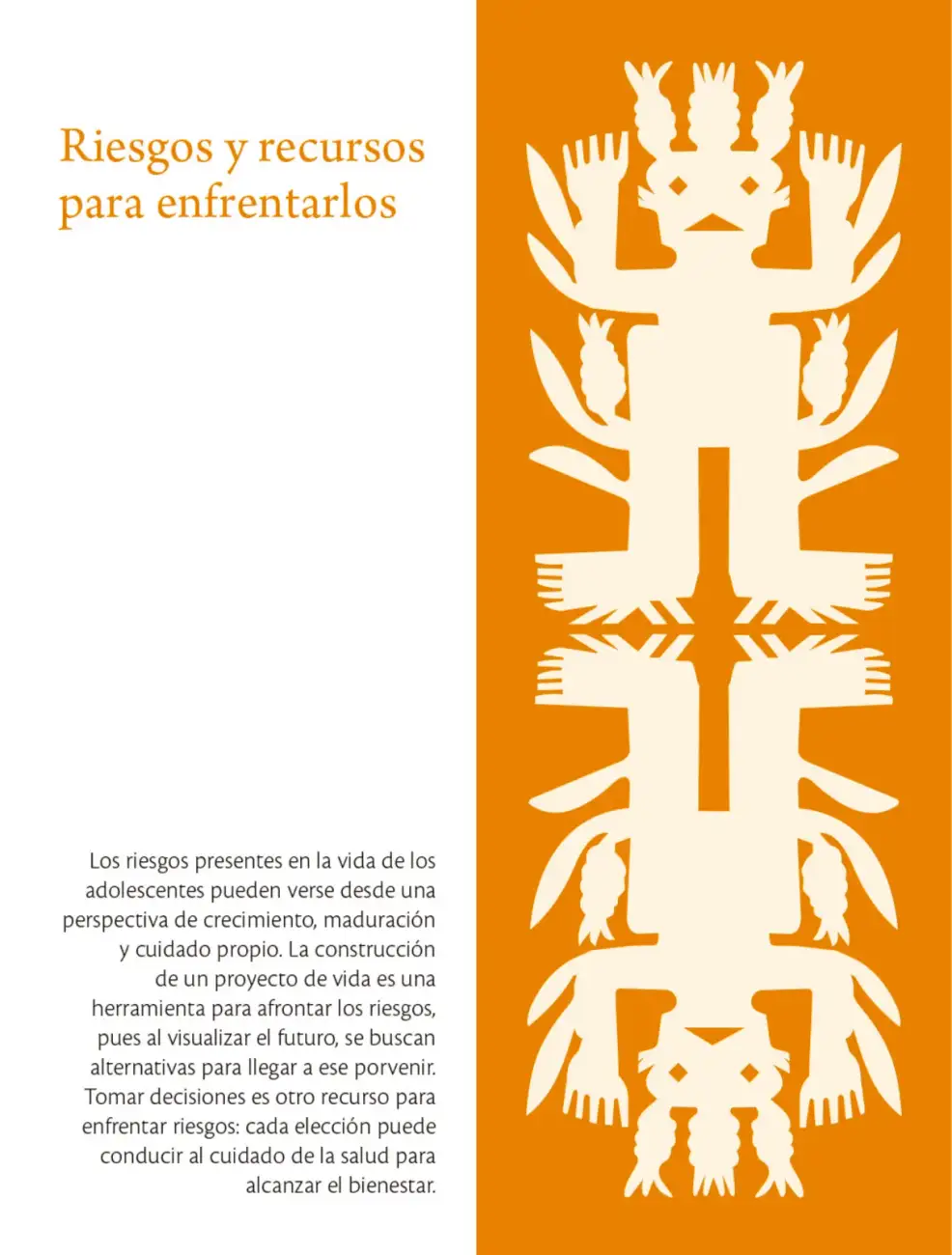 Riesgos y recursos
para enfrentarlos

Los riesgos presentes en la vida de los adolescentes pueden verse desde una perspectiva de crecimiento, maduración y cuidado propio. La construcción de un proyecto de vida es una herramienta para afrontar los riesgos, pues al visualizar el futuro, se buscan alternativas para llegar a ese porvenir. Tomar decisiones es otro recurso para enfrentar riesgos: cada elección puede conducir al cuidado de la salud para alcanzar el bienestar.